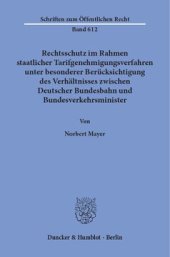 Schriften zum Öffentlichen Recht
Band 612

Rechtsschutz im Rahmen staatlicher Tarifgenehmigungsverfahren unter besonderer Berücksichtigung des Verhältnisses zwischen Deutscher Bundesbahn und Bundesverkehrsminister

Von

Norbert Mayer

Duncker & Humblot · Berlin